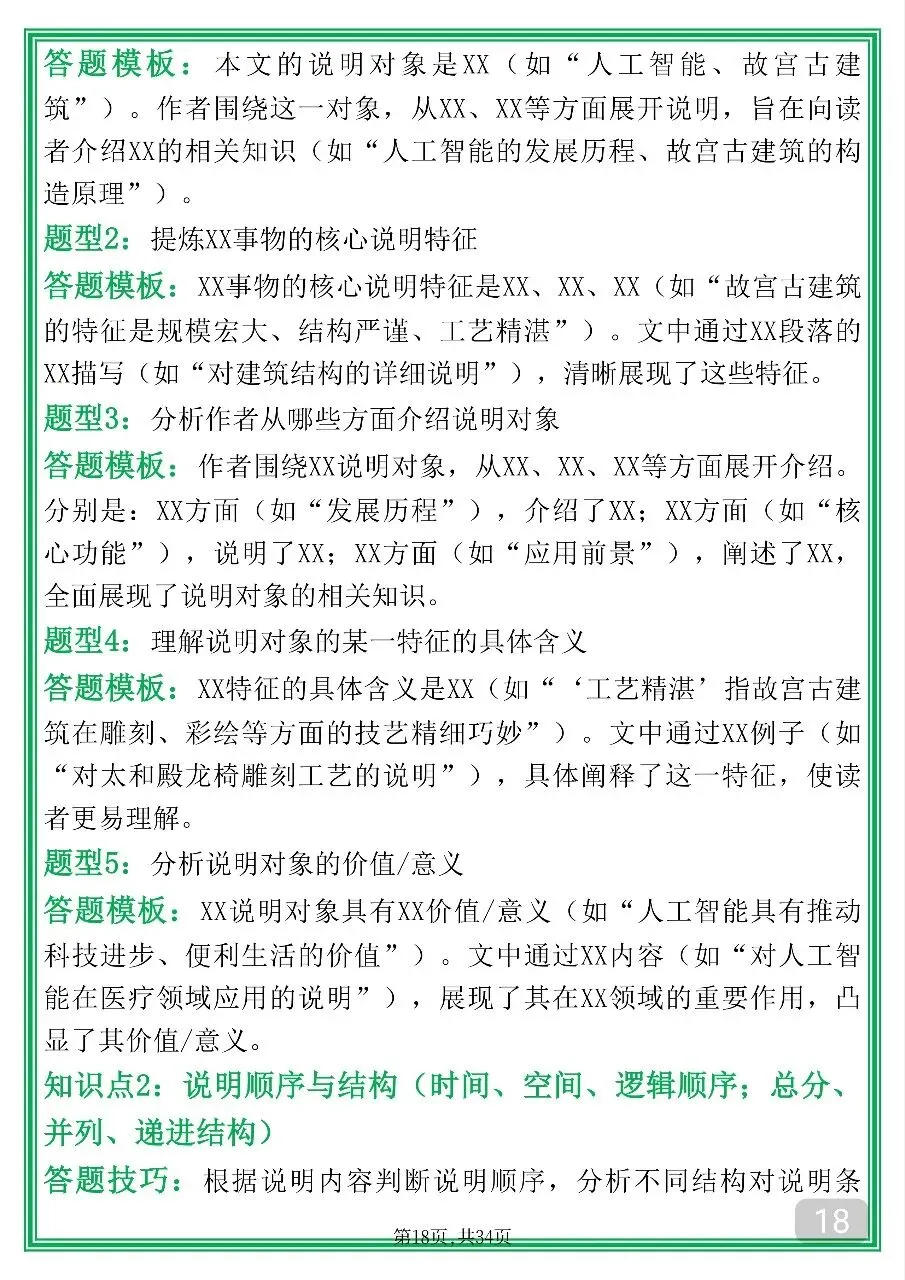 答题模板：本文的说明对象是XX（如“人工智能、故宫古建筑”）。作者围绕这一对象，从XX、XX等方面展开说明，旨在向读者介绍XX的相关知识（如“人工智能的发展历程、故宫古建筑的构造原理”）。

题型2：提炼XX事物的核心说明特征

答题模板：XX事物的核心说明特征是XX、XX、XX（如“故宫古建筑的特征是规模宏大、结构严谨、工艺精湛”）。文中通过XX段落的XX描写（如“对建筑结构的详细说明”），清晰展现了这些特征。

题型3：分析作者从哪些方面介绍说明对象

答题模板：作者围绕XX说明对象，从XX、XX、XX等方面展开介绍。分别是：XX方面（如“发展历程”），介绍了XX；XX方面（如“核心功能”），说明了XX；XX方面（如“应用前景”），阐述了XX，全面展现了说明对象的相关知识。

题型4：理解说明对象的某一特征的具体含义

答题模板：XX特征的具体含义是XX（如“‘工艺精湛’指故宫古建筑在雕刻、彩绘等方面的技艺精细巧妙”）。文中通过XX例子（如“对太和殿龙椅雕刻工艺的说明”），具体阐释了这一特征，使读者更易理解。

题型5：分析说明对象的价值/意义

答题模板：XX说明对象具有XX价值/意义（如“人工智能具有推动科技进步、便利生活的价值”）。文中通过XX内容（如“对人工智能在医疗领域应用的说明”），展现了其在XX领域的重要作用，凸显了其价值/意义。

知识点2：说明顺序与结构（时间、空间、逻辑顺序；总分、并列、递进结构）

答题技巧：根据说明内容判断说明顺序，分析不同结构对说明条

第18页，共34页

18